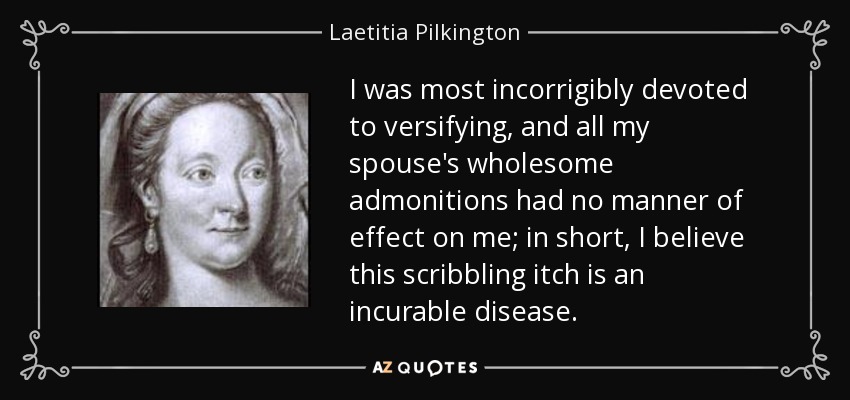 Laetitia Pilkington

I was most incorrigibly devoted to versifying, and all my spouse's wholesome admonitions had no manner of effect on me; in short, I believe this scribbling itch is an incurable disease.

AZ QUOTES